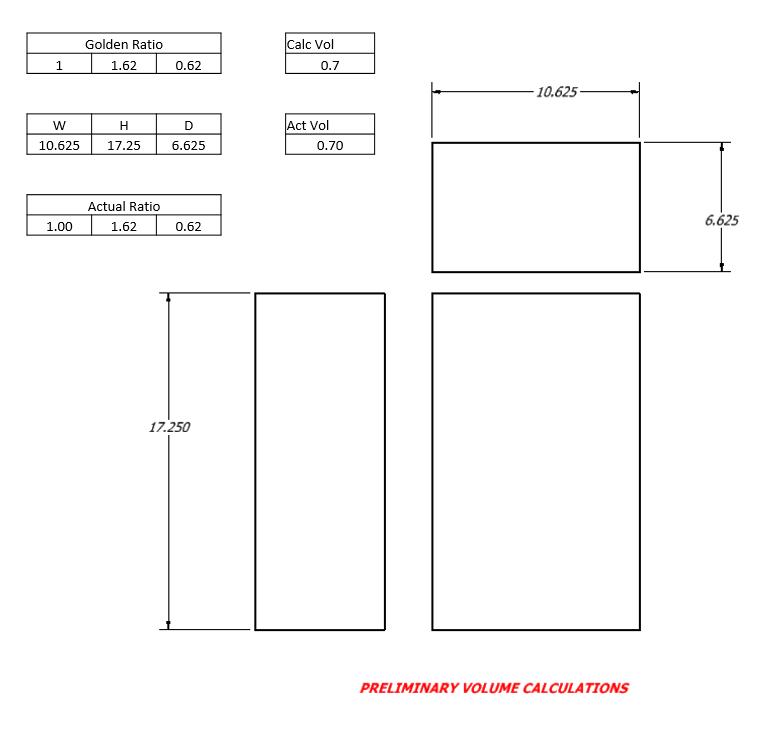 | Golden Ratio | | |
|---|---|---|
| 1 | 1.62 | 0.62 |

| Calc Vol |
|---|
| 0.7 |

| W | H | D |
|---|---|---|
| 10.625 | 17.25 | 6.625 |

| Act Vol |
|---|
| 0.70 |

| Actual Ratio | | |
|---|---|---|
| 1.00 | 1.62 | 0.62 |

10.625

6.625

17.250

PRELIMINARY VOLUME CALCULATIONS